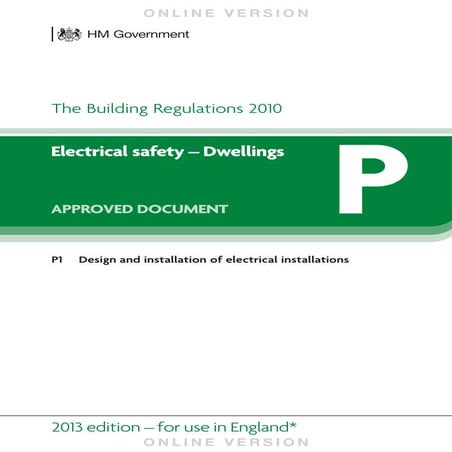 ONLINE VERSION

HM Government

The Building Regulations 2010

Electrical safety – Dwellings

P

APPROVED DOCUMENT

P1 Design and installation of electrical installations

2013 edition – for use in England*

ONLINE VERSION